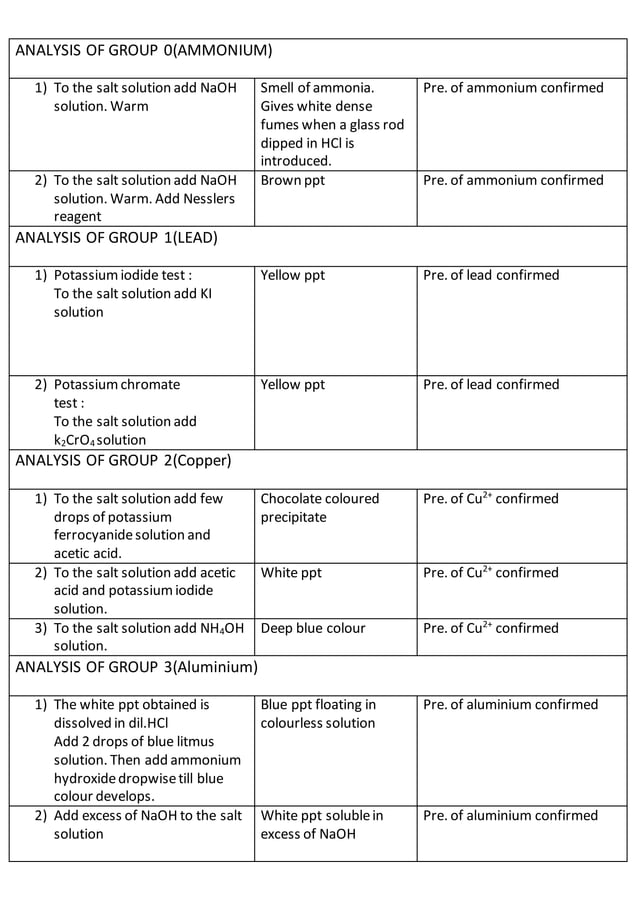 | ANALYSIS OF GROUP 0(AMMONIUM) | | |
|---|---|---|
| 1) To the salt solution add NaOH solution. Warm | Smell of ammonia. Gives white dense fumes when a glass rod dipped in HCl is introduced. | Pre. of ammonium confirmed |
| 2) To the salt solution add NaOH solution. Warm. Add Nesslers reagent | Brown ppt | Pre. of ammonium confirmed |
| ANALYSIS OF GROUP 1(LEAD) | | |
| 1) Potassium iodide test : To the salt solution add KI solution | Yellow ppt | Pre. of lead confirmed |
| 2) Potassium chromate test : To the salt solution add $k_2CrO_4$ solution | Yellow ppt | Pre. of lead confirmed |
| ANALYSIS OF GROUP 2(Copper) | | |
| 1) To the salt solution add few drops of potassium ferrocyanide solution and acetic acid. | Chocolate coloured precipitate | Pre. of $Cu^{2+}$ confirmed |
| 2) To the salt solution add acetic acid and potassium iodide solution. | White ppt | Pre. of $Cu^{2+}$ confirmed |
| 3) To the salt solution add $NH_4OH$ solution. | Deep blue colour | Pre. of $Cu^{2+}$ confirmed |
| ANALYSIS OF GROUP 3(Aluminium) | | |
| 1) The white ppt obtained is dissolved in dil.HCl Add 2 drops of blue litmus solution. Then add ammonium hydroxide dropwise till blue colour develops. | Blue ppt floating in colourless solution | Pre. of aluminium confirmed |
| 2) Add excess of NaOH to the salt solution | White ppt soluble in excess of NaOH | Pre. of aluminium confirmed |